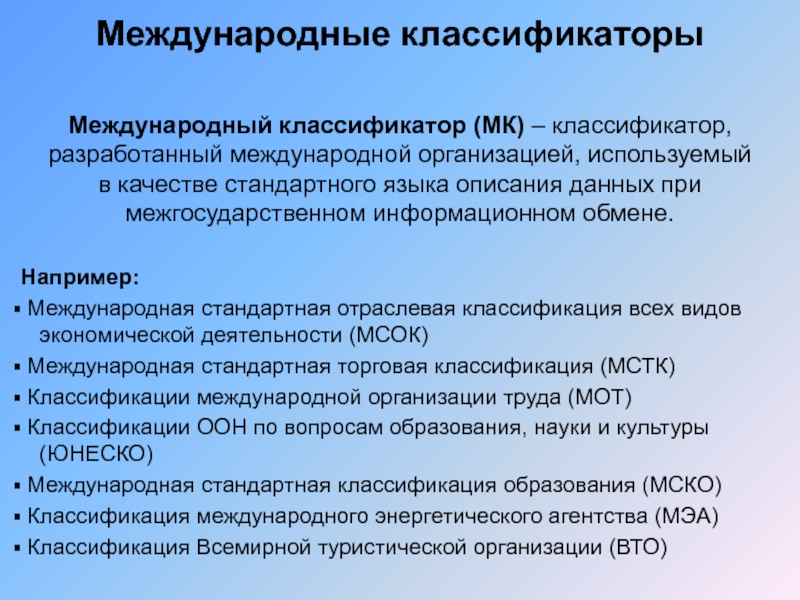 Международные классификаторы

Международный классификатор (МК) – классификатор, разработанный международной организацией, используемый в качестве стандартного языка описания данных при межгосударственном информационном обмене.

Например:
▪ Международная стандартная отраслевая классификация всех видов экономической деятельности (МСОК)
▪ Международная стандартная торговая классификация (МСТК)
▪ Классификации международной организации труда (МОТ)
▪ Классификации ООН по вопросам образования, науки и культуры (ЮНЕСКО)
▪ Международная стандартная классификация образования (МСКО)
▪ Классификация международного энергетического агентства (МЭА)
▪ Классификация Всемирной туристической организации (ВТО)